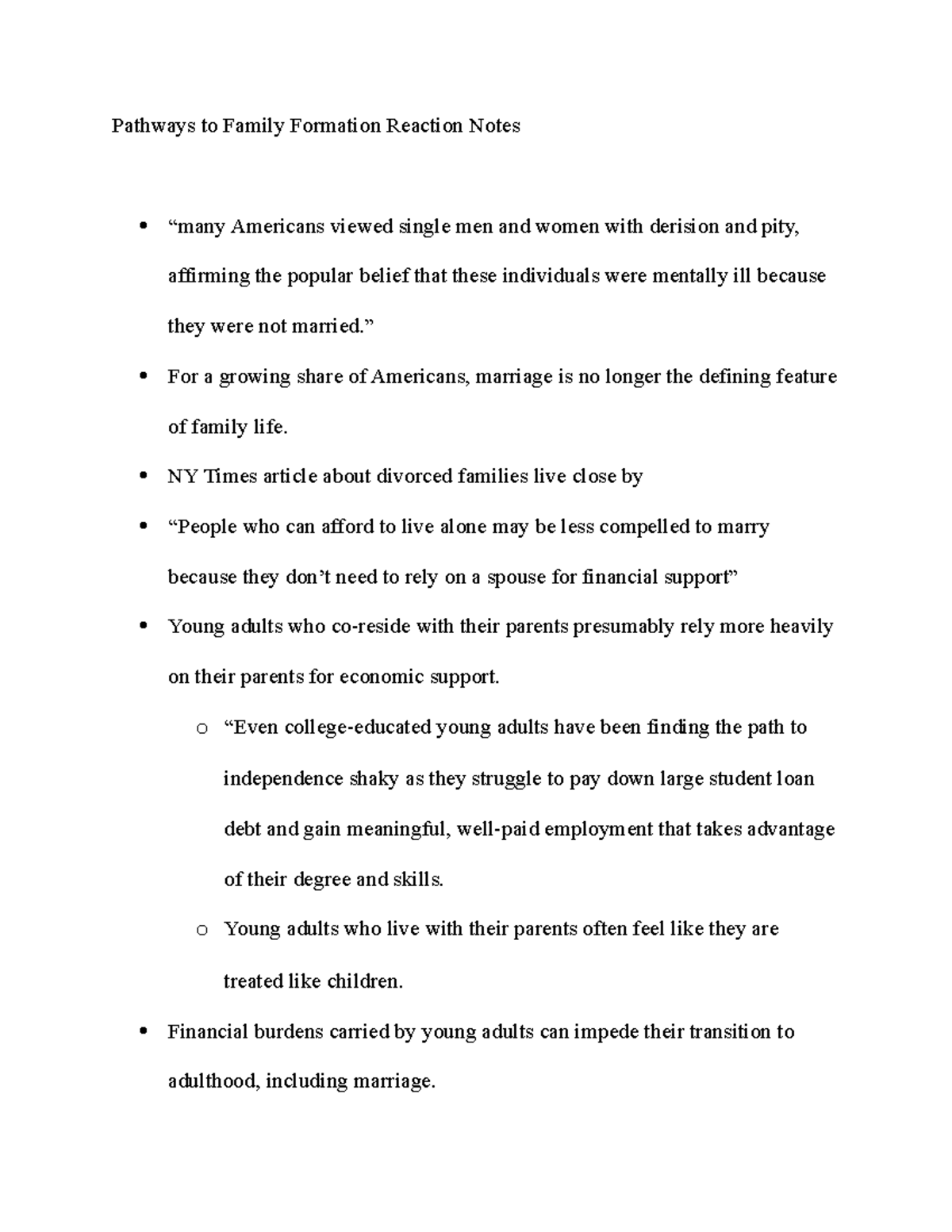 Pathways to Family Formation Reaction Notes

• "many Americans viewed single men and women with derision and pity, affirming the popular belief that these individuals were mentally ill because they were not married."
• For a growing share of Americans, marriage is no longer the defining feature of family life.
• NY Times article about divorced families live close by
• "People who can afford to live alone may be less compelled to marry because they don't need to rely on a spouse for financial support"
• Young adults who co-reside with their parents presumably rely more heavily on their parents for economic support.
o "Even college-educated young adults have been finding the path to independence shaky as they struggle to pay down large student loan debt and gain meaningful, well-paid employment that takes advantage of their degree and skills.
o Young adults who live with their parents often feel like they are treated like children.
• Financial burdens carried by young adults can impede their transition to adulthood, including marriage.